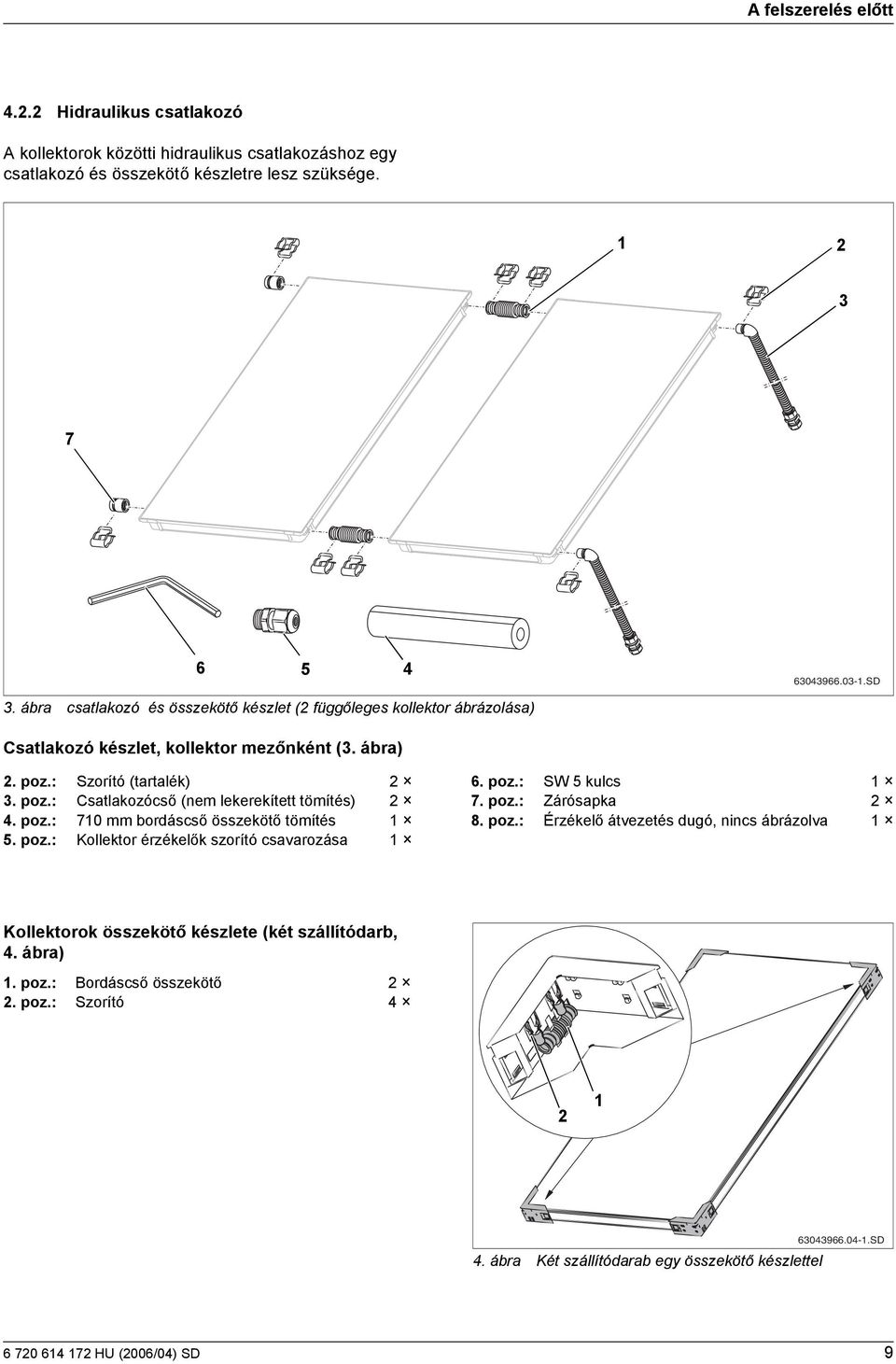 A felszerelés előtt

4.2.2 Hidraulikus csatlakozó

A kollektorok közötti hidraulikus csatlakozáshoz egy csatlakozó és összekötő készletre lesz szüksége.

1
2
3
7
6
5
4

63043966.03-1.SD

3. ábra csatlakozó és összekötő készlet (2 függőleges kollektor ábrázolása)

Csatlakozó készlet, kollektor mezőnként (3. ábra)

2. poz.: Szorító (tartalék) 2 ×
3. poz.: Csatlakozócső (nem lekerekített tömítés) 2 ×
4. poz.: 710 mm bordáscső összekötő tömítés 1 ×
5. poz.: Kollektor érzékelők szorító csavarozása 1 ×

6. poz.: SW 5 kulcs 1 ×
7. poz.: Zárósapka 2 ×
8. poz.: Érzékelő átvezetés dugó, nincs ábrázolva 1 ×

Kollektorok összekötő készlete (két szállítódarb, 4. ábra)

1. poz.: Bordáscső összekötő 2 ×
2. poz.: Szorító 4 ×

2
1

63043966.04-1.SD

4. ábra Két szállítódarab egy összekötő készlettel

6 720 614 172 HU (2006/04) SD

9